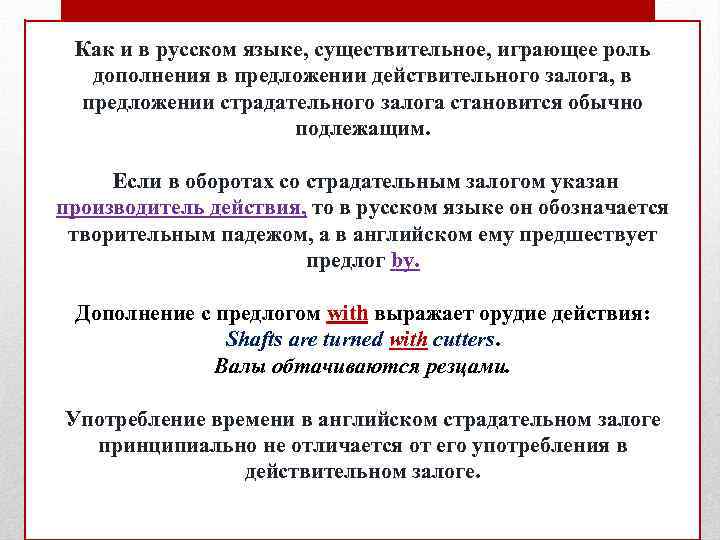 Как и в русском языке, существительное, играющее роль дополнения в предложении действительного залога, в предложении страдательного залога становится обычно подлежащим.

Если в оборотах со страдательным залогом указан производитель действия, то в русском языке он обозначается творительным падежом, а в английском ему предшествует предлог by.

Дополнение с предлогом with выражает орудие действия:
Shafts are turned with cutters.
Валы обтачиваются резцами.

Употребление времени в английском страдательном залоге принципиально не отличается от его употребления в действительном залоге.